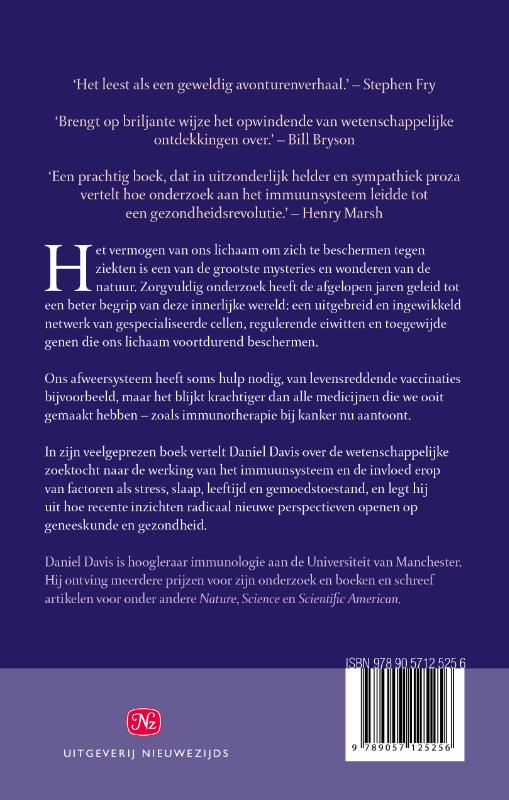 'Het leest als een geweldig avonturenverhaal.' – Stephen Fry

'Brengt op briljante wijze het opwindende van wetenschappelijke ontdekkingen over.' – Bill Bryson

'Een prachtig boek, dat in uitzonderlijk helder en sympathiek proza vertelt hoe onderzoek aan het immuunsysteem leidde tot een gezondheidsrevolutie.' – Henry Marsh

Het vermogen van ons lichaam om zich te beschermen tegen ziekten is een van de grootste mysteries en wonderen van de natuur. Zorgvuldig onderzoek heeft de afgelopen jaren geleid tot een beter begrip van deze innerlijke wereld: een uitgebreid en ingewikkeld netwerk van gespecialiseerde cellen, regulerende eiwitten en toegewijde genen die ons lichaam voortdurend beschermen.

Ons afweersysteem heeft soms hulp nodig, van levensreddende vaccinaties bijvoorbeeld, maar het blijkt krachtiger dan alle medicijnen die we ooit gemaakt hebben – zoals immunotherapie bij kanker nu aantoont.

In zijn veelgeprezen boek vertelt Daniel Davis over de wetenschappelijke zoektocht naar de werking van het immuunsysteem en de invloed erop van factoren als stress, slaap, leeftijd en gemoedstoestand, en legt hij uit hoe recente inzichten radicaal nieuwe perspectieven openen op geneeskunde en gezondheid.

Daniel Davis is hoogleraar immunologie aan de Universiteit van Manchester. Hij ontving meerdere prijzen voor zijn onderzoek en boeken en schreef artikelen voor onder andere Nature, Science en Scientific American.

ISBN 978 90 5712 525 6

9 789057 125256

Nz

UITGEVERIJ NIEUWEZIJDS